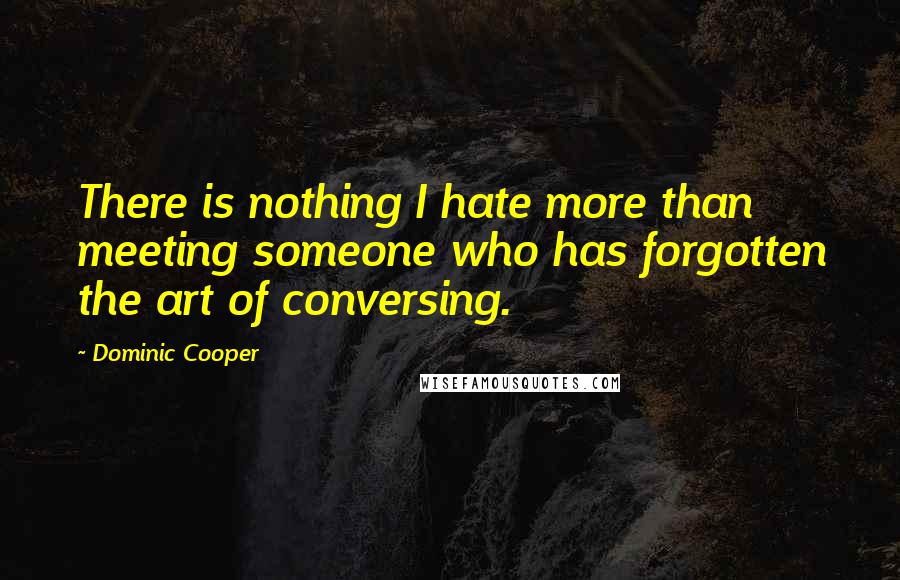 There is nothing I hate more than meeting someone who has forgotten the art of conversing.

- Dominic Cooper

WISEFAMOUSQUOTES.COM